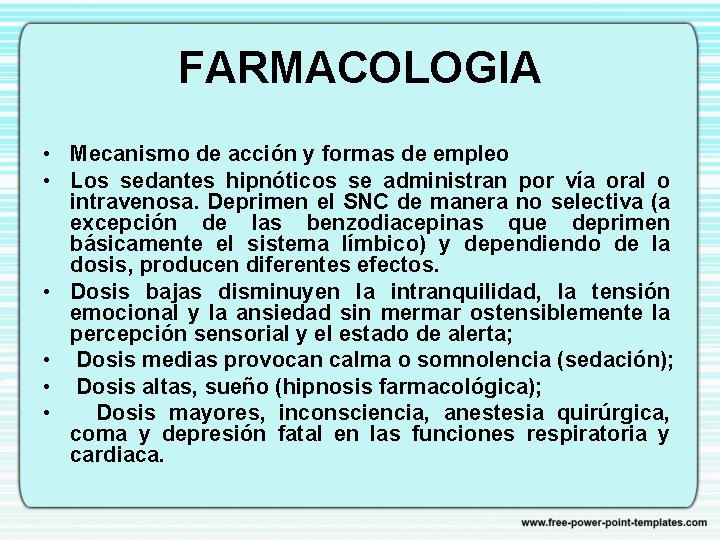 FARMACOLOGIA

• Mecanismo de acción y formas de empleo
• Los sedantes hipnóticos se administran por vía oral o intravenosa. Deprimen el SNC de manera no selectiva (a excepción de las benzodiacepinas que deprimen básicamente el sistema límbico) y dependiendo de la dosis, producen diferentes efectos.
• Dosis bajas disminuyen la intranquilidad, la tensión emocional y la ansiedad sin mermar ostensiblemente la percepción sensorial y el estado de alerta;
• Dosis medias provocan calma o somnolencia (sedación);
• Dosis altas, sueño (hipnosis farmacológica);
• Dosis mayores, inconsciencia, anestesia quirúrgica, coma y depresión fatal en las funciones respiratoria y cardiaca.

www.free-power-point-templates.com